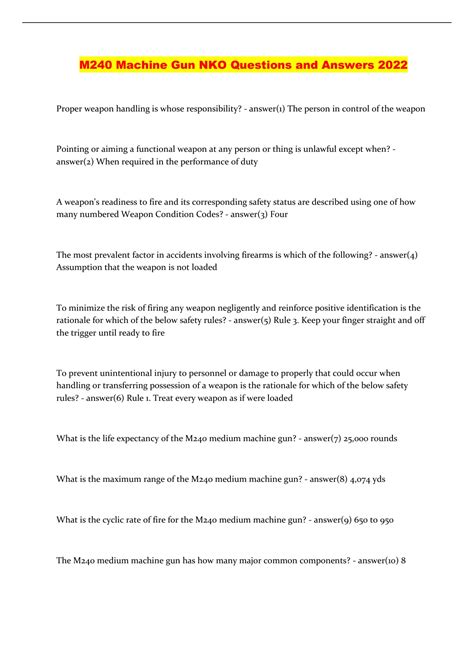 M240 Machine Gun NKO Questions and Answers 2022

Proper weapon handling is whose responsibility? - answer(1) The person in control of the weapon

Pointing or aiming a functional weapon at any person or thing is unlawful except when? - answer(2) When required in the performance of duty

A weapon's readiness to fire and its corresponding safety status are described using one of how many numbered Weapon Condition Codes? - answer(3) Four

The most prevalent factor in accidents involving firearms is which of the following? - answer(4) Assumption that the weapon is not loaded

To minimize the risk of firing any weapon negligently and reinforce positive identification is the rationale for which of the below safety rules? - answer(5) Rule 3. Keep your finger straight and off the trigger until ready to fire

To prevent unintentional injury to personnel or damage to properly that could occur when handling or transferring possession of a weapon is the rationale for which of the below safety rules? - answer(6) Rule 1. Treat every weapon as if were loaded

What is the life expectancy of the M240 medium machine gun? - answer(7) 25,000 rounds

What is the maximum range of the M240 medium machine gun? - answer(8) 4,074 yds

What is the cyclic rate of fire for the M240 medium machine gun? - answer(9) 650 to 950

The M240 medium machine gun has how many major common components? - answer(10) 8